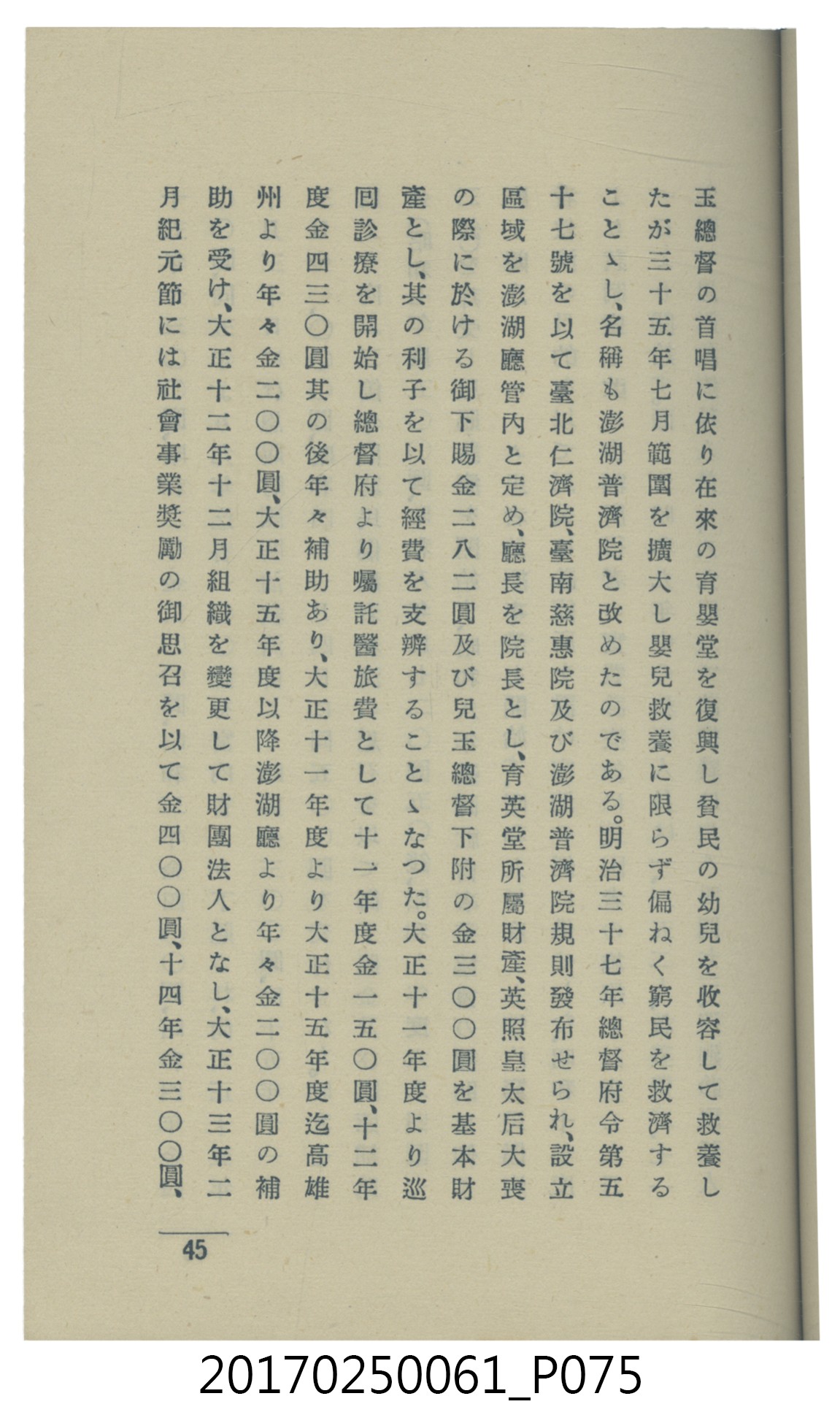 玉總督の首唱に依り在來の育嬰堂を復興し貧民の幼兒を收容して救養したが三十五年七月範圍を擴大し嬰兒救養に限らず偏ねく窮民を救濟することゝし、名稱も澎湖普濟院と改めたのである。明治三十七年總督府令第五十七號を以て臺北仁濟院、臺南慈惠院及び澎湖普濟院規則發布せられ、設立區域を澎湖廳管內と定め、廳長を院長とし、育英堂所屬財產、英照皇太后大喪の際に於ける御下賜金二八二圓及び兒玉總督下附の金三〇〇圓を基本財產とし、其の利子を以て經費を支辨することゝなつた。大正十一年度より巡回診療を開始し總督府より囑託醫旅費として十一年度金一五〇圓、十二年度金四三〇圓其の後年々補助あり、大正十一年度より大正十五年度迄高雄州より年々金二〇〇圓、大正十五年度以降澎湖廳より年々金二〇〇圓の補助を受け、大正十二年十二月組織を變更して財團法人となし、大正十三年二月紀元節には社會事業奬勵の御思召を以て金四〇〇圓、十四年金三〇〇圓、

45

20170250061_P075